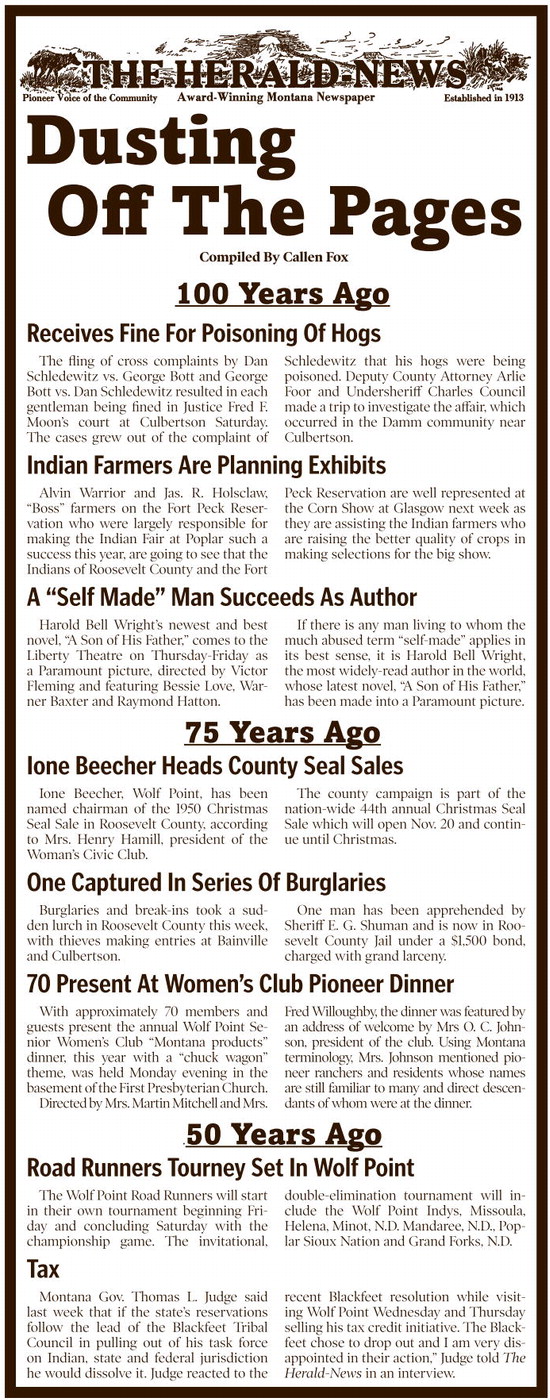 THE HERALD-NEWS
Pioneer Voice of the Community   Award-Winning Montana Newspaper   Established in 1913

Dusting Off The Pages

Compiled By Callen Fox

100 Years Ago

Receives Fine For Poisoning Of Hogs

The fling of cross complaints by Dan Schledewitz vs. George Bott and George Bott vs. Dan Schledewitz resulted in each gentleman being fined in Justice Fred F. Moon's court at Culbertson Saturday. The cases grew out of the complaint of Schledewitz that his hogs were being poisoned. Deputy County Attorney Arlie Foor and Undersheriff Charles Council made a trip to investigate the affair, which occurred in the Damm community near Culbertson.

Indian Farmers Are Planning Exhibits

Alvin Warrior and Jas. R. Holsclaw, "Boss" farmers on the Fort Peck Reservation who were largely responsible for making the Indian Fair at Poplar such a success this year, are going to see that the Indians of Roosevelt County and the Fort Peck Reservation are well represented at the Corn Show at Glasgow next week as they are assisting the Indian farmers who are raising the better quality of crops in making selections for the big show.

A "Self Made" Man Succeeds As Author

Harold Bell Wright's newest and best novel, "A Son of His Father," comes to the Liberty Theatre on Thursday-Friday as a Paramount picture, directed by Victor Fleming and featuring Bessie Love, Warner Baxter and Raymond Hatton.

If there is any man living to whom the much abused term "self-made" applies in its best sense, it is Harold Bell Wright, the most widely-read author in the world, whose latest novel, "A Son of His Father," has been made into a Paramount picture.

75 Years Ago

Ione Beecher Heads County Seal Sales

Ione Beecher, Wolf Point, has been named chairman of the 1950 Christmas Seal Sale in Roosevelt County, according to Mrs. Henry Hamill, president of the Woman's Civic Club.

The county campaign is part of the nation-wide 44th annual Christmas Seal Sale which will open Nov. 20 and continue until Christmas.

One Captured In Series Of Burglaries

Burglaries and break-ins took a sudden lurch in Roosevelt County this week, with thieves making entries at Bainville and Culbertson.

One man has been apprehended by Sheriff E. G. Shuman and is now in Roosevelt County Jail under a $1,500 bond, charged with grand larceny.

70 Present At Women's Club Pioneer Dinner

With approximately 70 members and guests present the annual Wolf Point Senior Women's Club "Montana products" dinner, this year with a "chuck wagon" theme, was held Monday evening in the basement of the First Presbyterian Church.

Directed by Mrs. Martin Mitchell and Mrs. Fred Willoughby, the dinner was featured by an address of welcome by Mrs O. C. Johnson, president of the club. Using Montana terminology, Mrs. Johnson mentioned pioneer ranchers and residents whose names are still familiar to many and direct descendants of whom were at the dinner.

50 Years Ago

Road Runners Tourney Set In Wolf Point

The Wolf Point Road Runners will start in their own tournament beginning Friday and concluding Saturday with the championship game. The invitational, double-elimination tournament will include the Wolf Point Indys, Missoula, Helena, Minot, N.D. Mandaree, N.D., Poplar Sioux Nation and Grand Forks, N.D.

Tax

Montana Gov. Thomas L. Judge said last week that if the state's reservations follow the lead of the Blackfeet Tribal Council in pulling out of his task force on Indian, state and federal jurisdiction he would dissolve it. Judge reacted to the recent Blackfeet resolution while visiting Wolf Point Wednesday and Thursday selling his tax credit initiative. The Blackfeet chose to drop out and I am very disappointed in their action," Judge told The Herald-News in an interview.